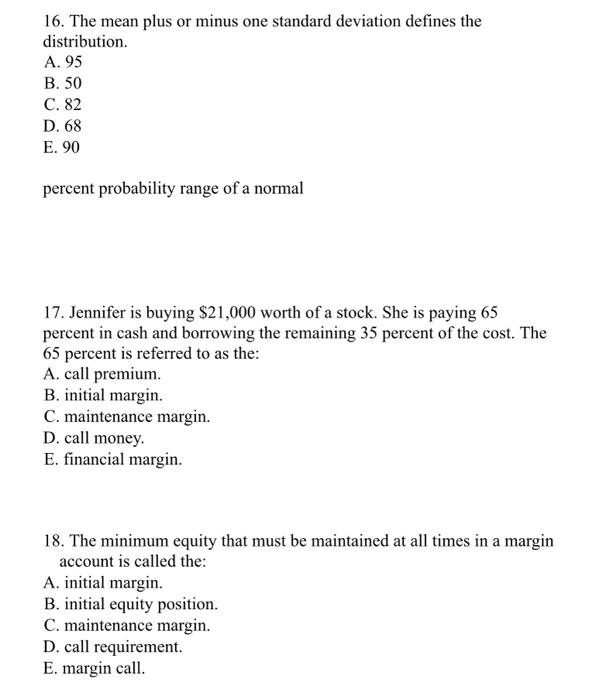 16. The mean plus or minus one standard deviation defines the distribution.
A. 95
B. 50
C. 82
D. 68
E. 90

percent probability range of a normal

17. Jennifer is buying \$21,000 worth of a stock. She is paying 65 percent in cash and borrowing the remaining 35 percent of the cost. The 65 percent is referred to as the:
A. call premium.
B. initial margin.
C. maintenance margin.
D. call money.
E. financial margin.

18. The minimum equity that must be maintained at all times in a margin account is called the:
A. initial margin.
B. initial equity position.
C. maintenance margin.
D. call requirement.
E. margin call.